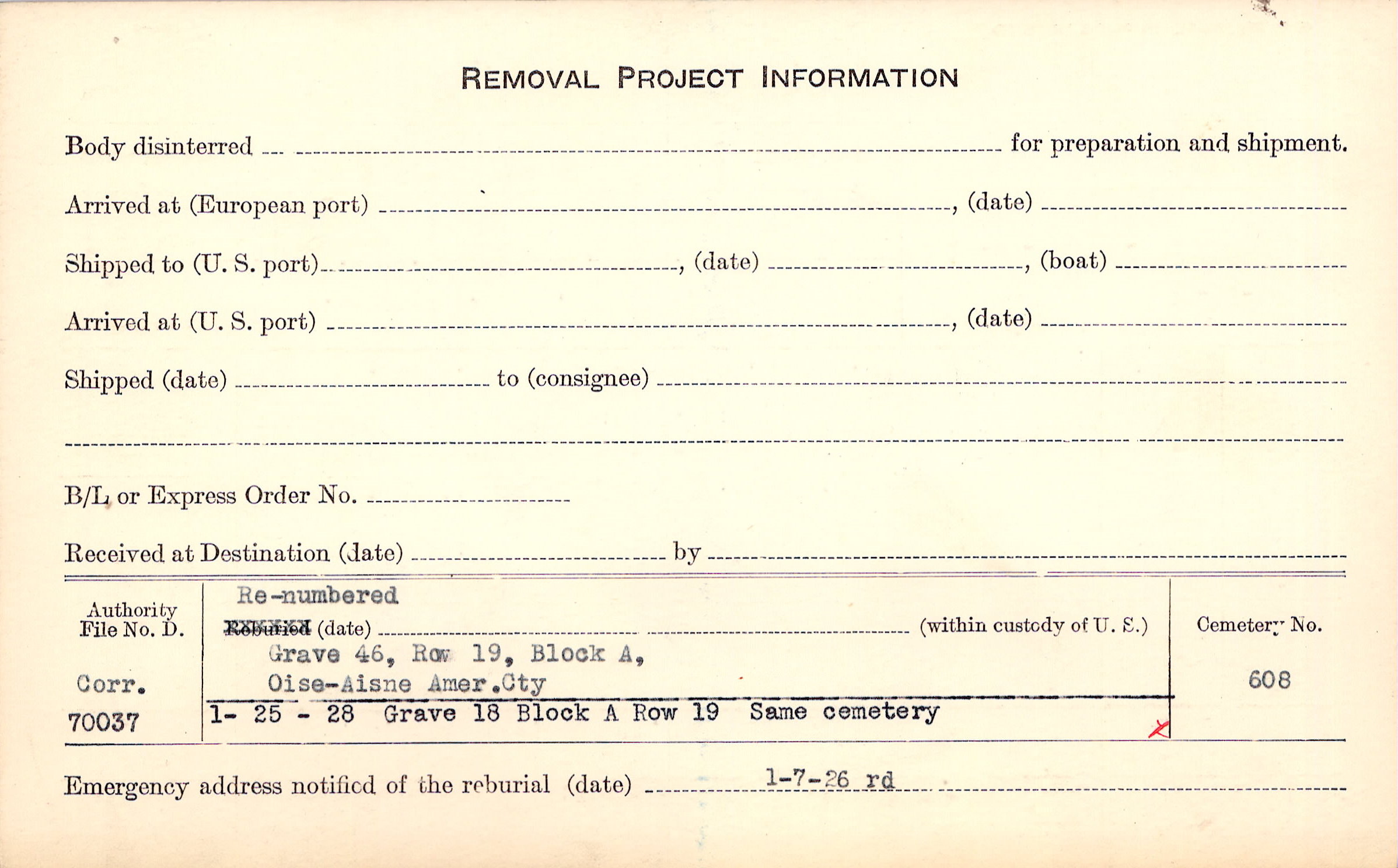 REMOVAL PROJECT INFORMATION

Body disinterred ____ for preparation and shipment.

Arrived at (European port) ____, (date) ____

Shipped to (U. S. port) ____, (date) ____, (boat) ____

Arrived at (U. S. port) ____, (date) ____

Shipped (date) ____ to (consignee) ____

____

B/L or Express Order No. ____

Received at Destination (date) ____ by ____

Authority
File No. D.

Corr.
70037

Re-numbered
Reburied (date) ____ (within custody of U. S.)
Grave 46, Row 19, Block A,
Oise-Aisne Amer.Cty
1- 25 - 28 Grave 18 Block A Row 19 Same cemetery

Cemetery No.
608

Emergency address notified of the reburial (date) 1-7-26 rd